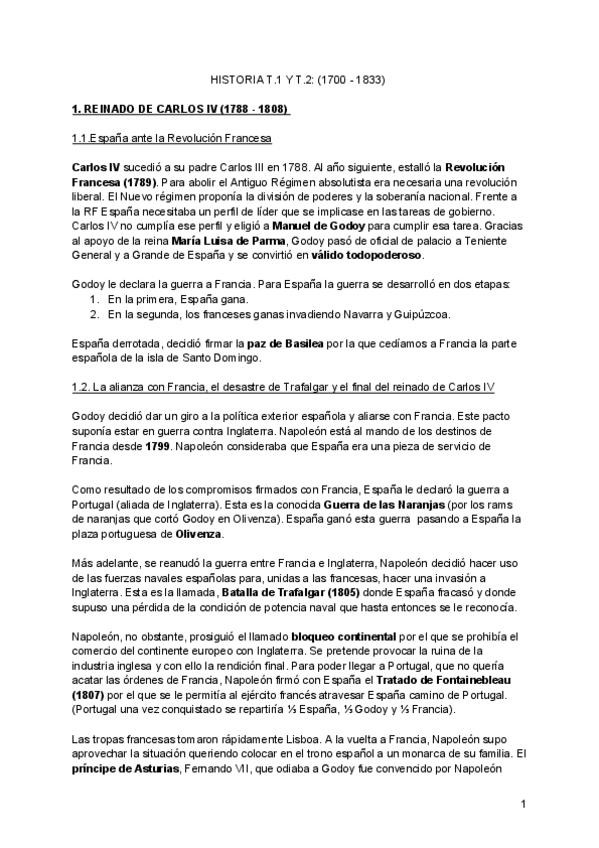 HISTORIA T.1 Y T.2: (1700 - 1833)

1. REINADO DE CARLOS IV (1788 - 1808)

1.1.España ante la Revolución Francesa

Carlos IV sucedió a su padre Carlos III en 1788. Al año siguiente, estalló la Revolución Francesa (1789). Para abolir el Antiguo Régimen absolutista era necesaria una revolución liberal. El Nuevo régimen proponía la división de poderes y la soberanía nacional. Frente a la RF España necesitaba un perfil de líder que se implicase en las tareas de gobierno. Carlos IV no cumplía ese perfil y eligió a Manuel de Godoy para cumplir esa tarea. Gracias al apoyo de la reina María Luisa de Parma, Godoy pasó de oficial de palacio a Teniente General y a Grande de España y se convirtió en válido todopoderoso.

Godoy le declara la guerra a Francia. Para España la guerra se desarrolló en dos etapas:
1. En la primera, España gana.
2. En la segunda, los franceses ganas invadiendo Navarra y Guipúzcoa.

España derrotada, decidió firmar la paz de Basilea por la que cedíamos a Francia la parte española de la isla de Santo Domingo.

1.2. La alianza con Francia, el desastre de Trafalgar y el final del reinado de Carlos IV

Godoy decidió dar un giro a la política exterior española y aliarse con Francia. Este pacto suponía estar en guerra contra Inglaterra. Napoleón está al mando de los destinos de Francia desde 1799. Napoleón consideraba que España era una pieza de servicio de Francia.

Como resultado de los compromisos firmados con Francia, España le declaró la guerra a Portugal (aliada de Inglaterra). Esta es la conocida Guerra de las Naranjas (por los rams de naranjas que cortó Godoy en Olivenza). España ganó esta guerra pasando a España la plaza portuguesa de Olivenza.

Más adelante, se reanudó la guerra entre Francia e Inglaterra, Napoleón decidió hacer uso de las fuerzas navales españolas para, unidas a las francesas, hacer una invasión a Inglaterra. Esta es la llamada, Batalla de Trafalgar (1805) donde España fracasó y donde supuso una pérdida de la condición de potencia naval que hasta entonces se le reconocía.

Napoleón, no obstante, prosiguió el llamado bloqueo continental por el que se prohibía el comercio del continente europeo con Inglaterra. Se pretende provocar la ruina de la industria inglesa y con ello la rendición final. Para poder llegar a Portugal, que no quería acatar las órdenes de Francia, Napoleón firmó con España el Tratado de Fontainebleau (1807) por el que se le permitía al ejército francés atravesar España camino de Portugal. (Portugal una vez conquistado se repartiría ⅓ España, ⅓ Godoy y ⅓ Francia).

Las tropas francesas tomaron rápidamente Lisboa. A la vuelta a Francia, Napoleón supo aprovechar la situación queriendo colocar en el trono español a un monarca de su familia. El príncipe de Asturias, Fernando VII, que odiaba a Godoy fue convencido por Napoleón

1